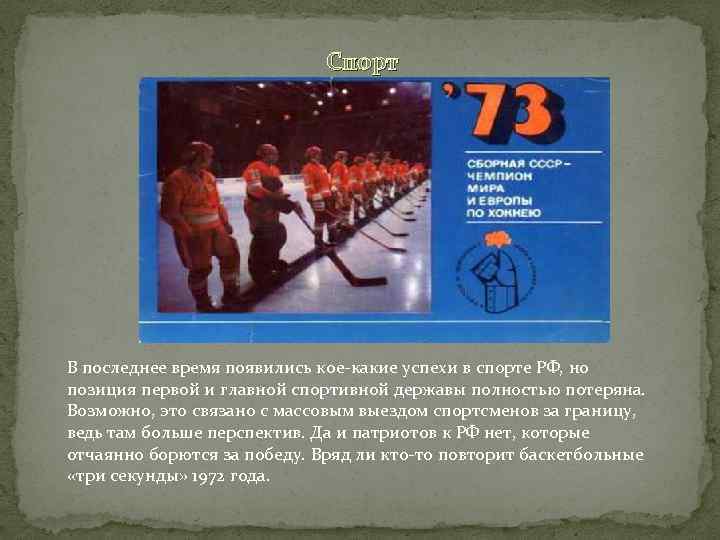 Спорт

'73

СБОРНАЯ СССР – ЧЕМПИОН МИРА И ЕВРОПЫ ПО ХОККЕЮ

В последнее время появились кое-какие успехи в спорте РФ, но позиция первой и главной спортивной державы полностью потеряна. Возможно, это связано с массовым выездом спортсменов за границу, ведь там больше перспектив. Да и патриотов к РФ нет, которые отчаянно борются за победу. Вряд ли кто-то повторит баскетбольные «три секунды» 1972 года.